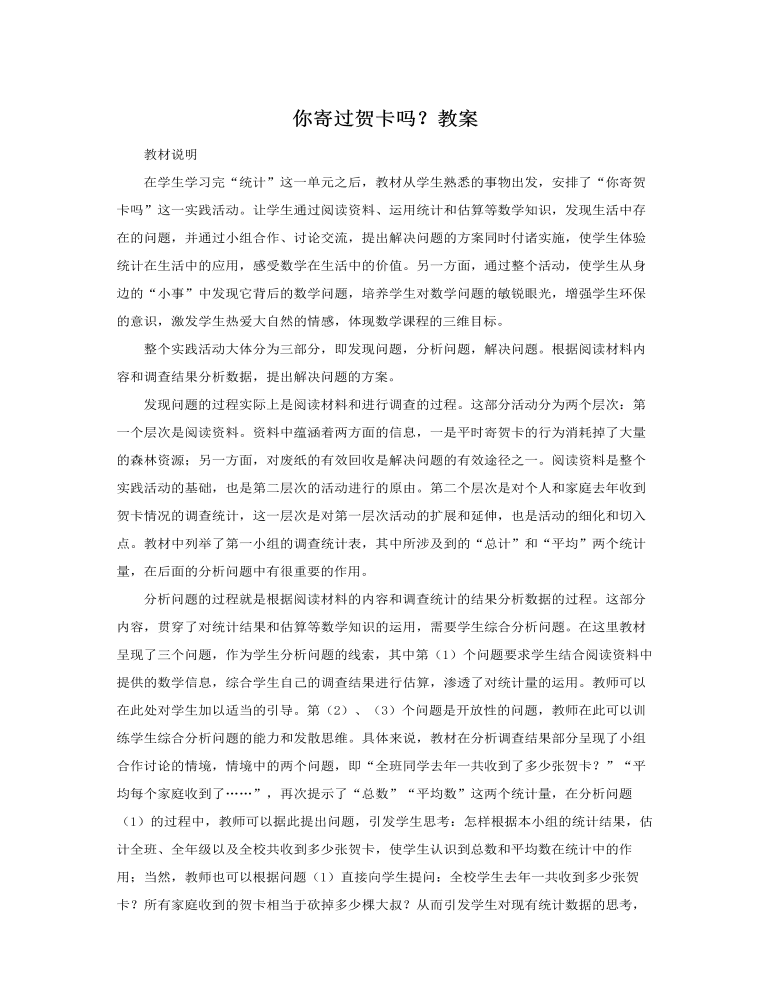 你寄过贺卡吗？教案

教材说明

在学生学习完“统计”这一单元之后，教材从学生熟悉的事物出发，安排了“你寄贺卡吗”这一实践活动。让学生通过阅读资料、运用统计和估算等数学知识，发现生活中存在的问题，并通过小组合作、讨论交流，提出解决问题的方案同时付诸实施，使学生体验统计在生活中的应用，感受数学在生活中的价值。另一方面，通过整个活动，使学生从身边的“小事”中发现它背后的数学问题，培养学生对数学问题的敏锐眼光，增强学生环保的意识，激发学生热爱大自然的情感，体现数学课程的三维目标。

整个实践活动大体分为三部分，即发现问题，分析问题，解决问题。根据阅读材料内容和调查结果分析数据，提出解决问题的方案。

发现问题的过程实际上是阅读材料和进行调查的过程。这部分活动分为两个层次：第一个层次是阅读资料。资料中蕴涵着两方面的信息，一是平时寄贺卡的行为消耗掉了大量的森林资源；另一方面，对废纸的有效回收是解决问题的有效途径之一。阅读资料是整个实践活动的基础，也是第二层次的活动进行的原由。第二个层次是对个人和家庭去年收到贺卡情况的调查统计，这一层次是对第一层次活动的扩展和延伸，也是活动的细化和切入点。教材中列举了第一小组的调查统计表，其中所涉及到的“总计”和“平均”两个统计量，在后面的分析问题中有很重要的作用。

分析问题的过程就是根据阅读材料的内容和调查统计的结果分析数据的过程。这部分内容，贯穿了对统计结果和估算等数学知识的运用，需要学生综合分析问题。在这里教材呈现了三个问题，作为学生分析问题的线索，其中第（1）个问题要求学生结合阅读资料中提供的数学信息，综合学生自己的调查结果进行估算，渗透了对统计量的运用。教师可以在此处对学生加以适当的引导。第（2）、（3）个问题是开放性的问题，教师在此可以训练学生综合分析问题的能力和发散思维。具体来说，教材在分析调查结果部分呈现了小组合作讨论的情境，情境中的两个问题，即“全班同学去年一共收到了多少张贺卡？”“平均每个家庭收到了……”，再次提示了“总数”“平均数”这两个统计量，在分析问题（1）的过程中，教师可以据此提出问题，引发学生思考：怎样根据本小组的统计结果，估计全班、全年级以及全校共收到多少张贺卡，使学生认识到总数和平均数在统计中的作用；当然，教师也可以根据问题（1）直接向学生提问：全校学生去年一共收到多少张贺卡？所有家庭收到的贺卡相当于砍掉多少棵大叔？从而引发学生对现有统计数据的思考，